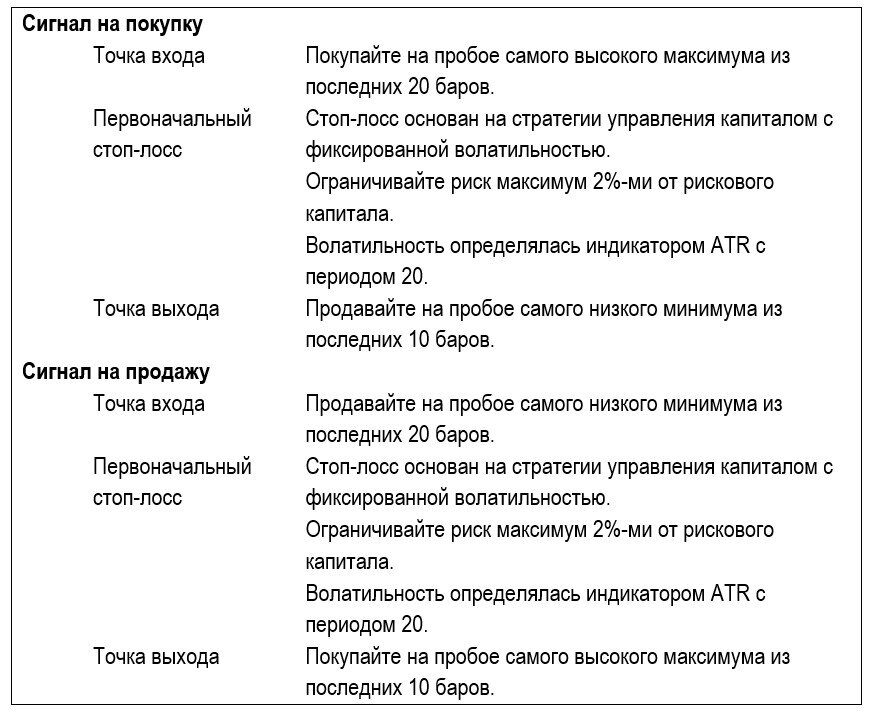 Сигнал на покупку

Точка входа
Покупайте на пробое самого высокого максимума из последних 20 баров.

Первоначальный стоп-лосс
Стоп-лосс основан на стратегии управления капиталом с фиксированной волатильностью.
Ограничивайте риск максимум 2%-ми от рискового капитала.
Волатильность определялась индикатором ATR с периодом 20.

Точка выхода
Продавайте на пробое самого низкого минимума из последних 10 баров.

Сигнал на продажу

Точка входа
Продавайте на пробое самого низкого минимума из последних 20 баров.

Первоначальный стоп-лосс
Стоп-лосс основан на стратегии управления капиталом с фиксированной волатильностью.
Ограничивайте риск максимум 2%-ми от рискового капитала.
Волатильность определялась индикатором ATR с периодом 20.

Точка выхода
Покупайте на пробое самого высокого максимума из последних 10 баров.